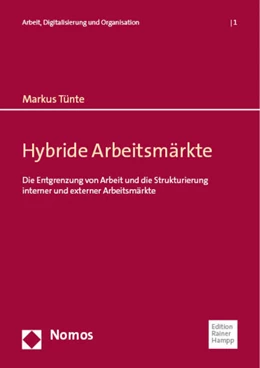 Arbeit, Digitalisierung und Organisation | 1

Markus Tünte

Hybride Arbeitsmärkte

Die Entgrenzung von Arbeit und die Strukturierung interner und externer Arbeitsmärkte

Nomos

Edition Rainer Hampp